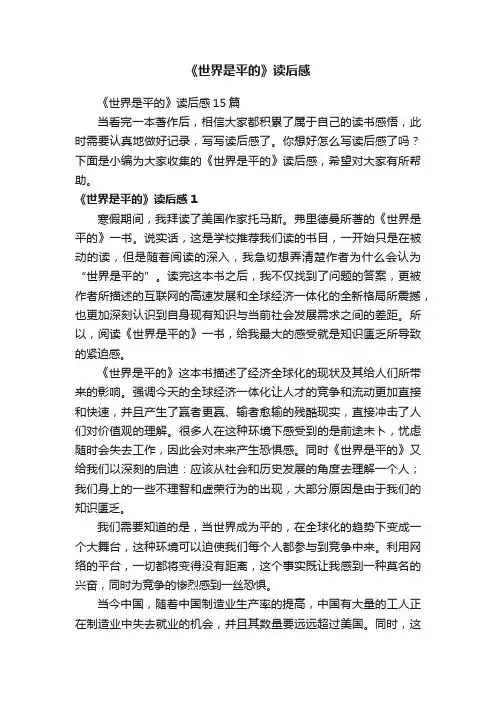 《世界是平的》读后感

《世界是平的》读后感15篇

当看完一本著作后，相信大家都积累了属于自己的读书感悟，此时需要认真地做好记录，写写读后感了。你想好怎么写读后感了吗？下面是小编为大家收集的《世界是平的》读后感，希望对大家有所帮助。

《世界是平的》读后感1

寒假期间，我拜读了美国作家托马斯。弗里德曼所著的《世界是平的》一书。说实话，这是学校推荐我们读的书目，一开始只是在被动的读，但是随着阅读的深入，我急切想弄清楚作者为什么会认为“世界是平的”。读完这本书之后，我不仅找到了问题的答案，更被作者所描述的互联网的高速发展和全球经济一体化的全新格局所震撼，也更加深刻认识到自身现有知识与当前社会发展需求之间的差距。所以，阅读《世界是平的》一书，给我最大的感受就是知识匮乏所导致的紧迫感。

《世界是平的》这本书描述了经济全球化的现状及其给人们所带来的影响。强调今天的全球经济一体化让人才的竞争和流动更加直接和快速，并且产生了赢者更赢、输者愈输的残酷现实，直接冲击了人们对价值观的理解。很多人在这种环境下感受到的是前途未卜，忧虑随时会失去工作，因此会对未来产生恐惧感。同时《世界是平的》又给我们以深刻的启迪：应该从社会和历史发展的角度去理解一个人；我们身上的一些不理智和虚荣行为的出现，大部分原因是由于我们的知识匮乏。

我们需要知道的是，当世界成为平的，在全球化的趋势下变成一个大舞台，这种环境可以迫使我们每个人都参与到竞争中来。利用网络的平台，一切都将变得没有距离，这个事实既让我感到一种莫名的兴奋，同时为竞争的惨烈感到一丝恐惧。

当今中国，随着中国制造业生产率的提高，中国有大量的工人正在制造业中失去就业的机会，并且其数量要远远超过美国。同时，这